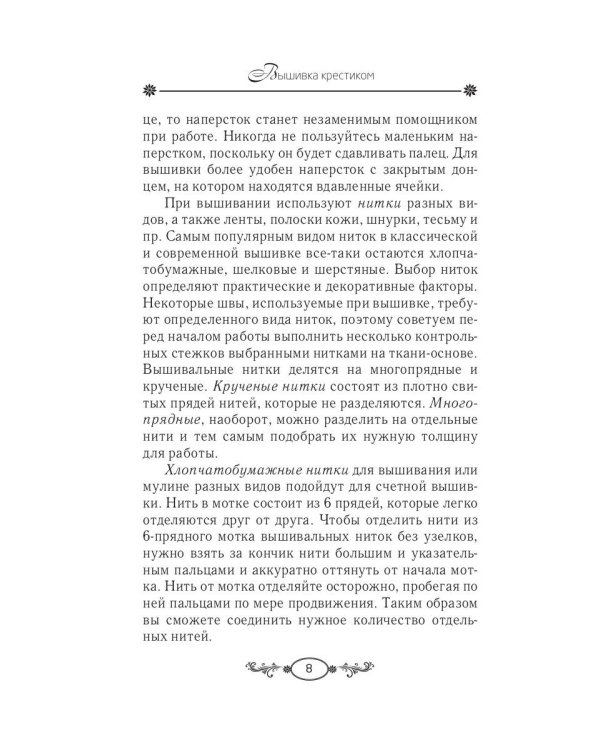 Вышивка крестиком

це, то наперсток станет незаменимым помощником при работе. Никогда не пользуйтесь маленьким наперстком, поскольку он будет сдавливать палец. Для вышивки более удобен наперсток с закрытым донцем, на котором находятся вдавленные ячейки.

При вышивании используют нитки разных видов, а также ленты, полоски кожи, шнурки, тесьму и пр. Самым популярным видом ниток в классической и современной вышивке все-таки остаются хлопчатобумажные, шелковые и шерстяные. Выбор ниток определяют практические и декоративные факторы. Некоторые швы, используемые при вышивке, требуют определенного вида ниток, поэтому советуем перед началом работы выполнить несколько контрольных стежков выбранными нитками на ткани-основе. Вышивальные нитки делятся на многопрядные и крученые. Крученые нитки состоят из плотно свитых прядей нитей, которые не разделяются. Многопрядные, наоборот, можно разделить на отдельные нити и тем самым подобрать их нужную толщину для работы.

Хлопчатобумажные нитки для вышивания или мулине разных видов подойдут для счетной вышивки. Нить в мотке состоит из 6 прядей, которые легко отделяются друг от друга. Чтобы отделить нити из 6-прядного мотка вышивальных ниток без узелков, нужно взять за кончик нити большим и указательным пальцами и аккуратно оттянуть от начала мотка. Нить от мотка отделяйте осторожно, пробегая по ней пальцами по мере продвижения. Таким образом вы сможете соединить нужное количество отдельных нитей.

8